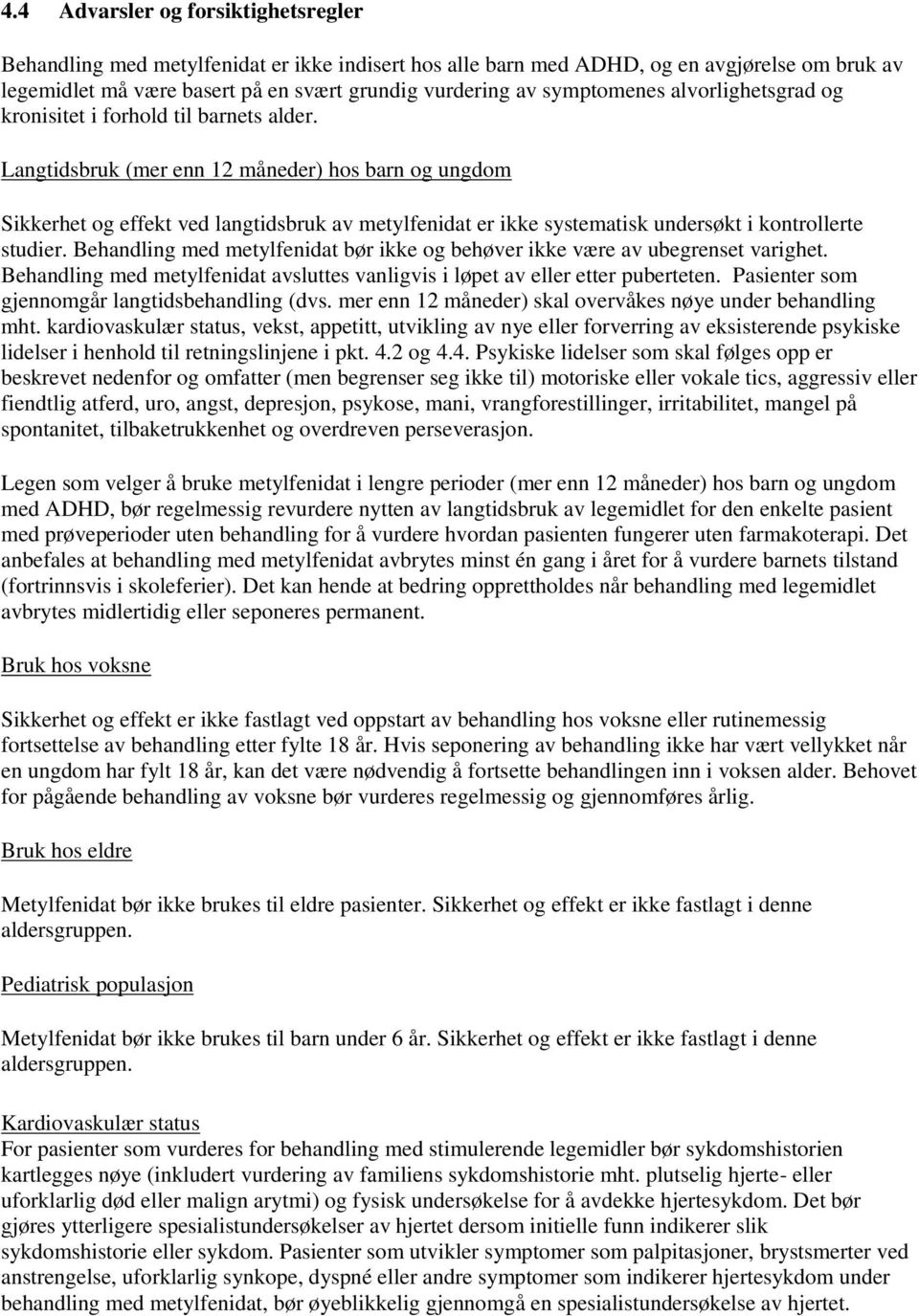 4.4 Advarsler og forsiktighetsregler

Behandling med metylfenidat er ikke indisert hos alle barn med ADHD, og en avgjørelse om bruk av legemidlet må være basert på en svært grundig vurdering av symptomenes alvorlighetsgrad og kronisitet i forhold til barnets alder.

Langtidsbruk (mer enn 12 måneder) hos barn og ungdom

Sikkerhet og effekt ved langtidsbruk av metylfenidat er ikke systematisk undersøkt i kontrollerte studier. Behandling med metylfenidat bør ikke og behøver ikke være av ubegrenset varighet. Behandling med metylfenidat avsluttes vanligvis i løpet av eller etter puberteten. Pasienter som gjennomgår langtidsbehandling (dvs. mer enn 12 måneder) skal overvåkes nøye under behandling mht. kardiovaskulær status, vekst, appetitt, utvikling av nye eller forverring av eksisterende psykiske lidelser i henhold til retningslinjene i pkt. 4.2 og 4.4. Psykiske lidelser som skal følges opp er beskrevet nedenfor og omfatter (men begrenser seg ikke til) motoriske eller vokale tics, aggressiv eller fiendtlig atferd, uro, angst, depresjon, psykose, mani, vrangforestillinger, irritabilitet, mangel på spontanitet, tilbaketrukkenhet og overdreven perseverasjon.

Legen som velger å bruke metylfenidat i lengre perioder (mer enn 12 måneder) hos barn og ungdom med ADHD, bør regelmessig revurdere nytten av langtidsbruk av legemidlet for den enkelte pasient med prøveperioder uten behandling for å vurdere hvordan pasienten fungerer uten farmakoterapi. Det anbefales at behandling med metylfenidat avbrytes minst én gang i året for å vurdere barnets tilstand (fortrinnsvis i skoleferier). Det kan hende at bedring opprettholdes når behandling med legemidlet avbrytes midlertidig eller seponeres permanent.

Bruk hos voksne

Sikkerhet og effekt er ikke fastlagt ved oppstart av behandling hos voksne eller rutinemessig fortsettelse av behandling etter fylte 18 år. Hvis seponering av behandling ikke har vært vellykket når en ungdom har fylt 18 år, kan det være nødvendig å fortsette behandlingen inn i voksen alder. Behovet for pågående behandling av voksne bør vurderes regelmessig og gjennomføres årlig.

Bruk hos eldre

Metylfenidat bør ikke brukes til eldre pasienter. Sikkerhet og effekt er ikke fastlagt i denne aldersgruppen.

Pediatrisk populasjon

Metylfenidat bør ikke brukes til barn under 6 år. Sikkerhet og effekt er ikke fastlagt i denne aldersgruppen.

Kardiovaskulær status
For pasienter som vurderes for behandling med stimulerende legemidler bør sykdomshistorien kartlegges nøye (inkludert vurdering av familiens sykdomshistorie mht. plutselig hjerte- eller uforklarlig død eller malign arytmi) og fysisk undersøkelse for å avdekke hjertesykdom. Det bør gjøres ytterligere spesialistundersøkelser av hjertet dersom initielle funn indikerer slik sykdomshistorie eller sykdom. Pasienter som utvikler symptomer som palpitasjoner, brystsmerter ved anstrengelse, uforklarlig synkope, dyspné eller andre symptomer som indikerer hjertesykdom under behandling med metylfenidat, bør øyeblikkelig gjennomgå en spesialistundersøkelse av hjertet.